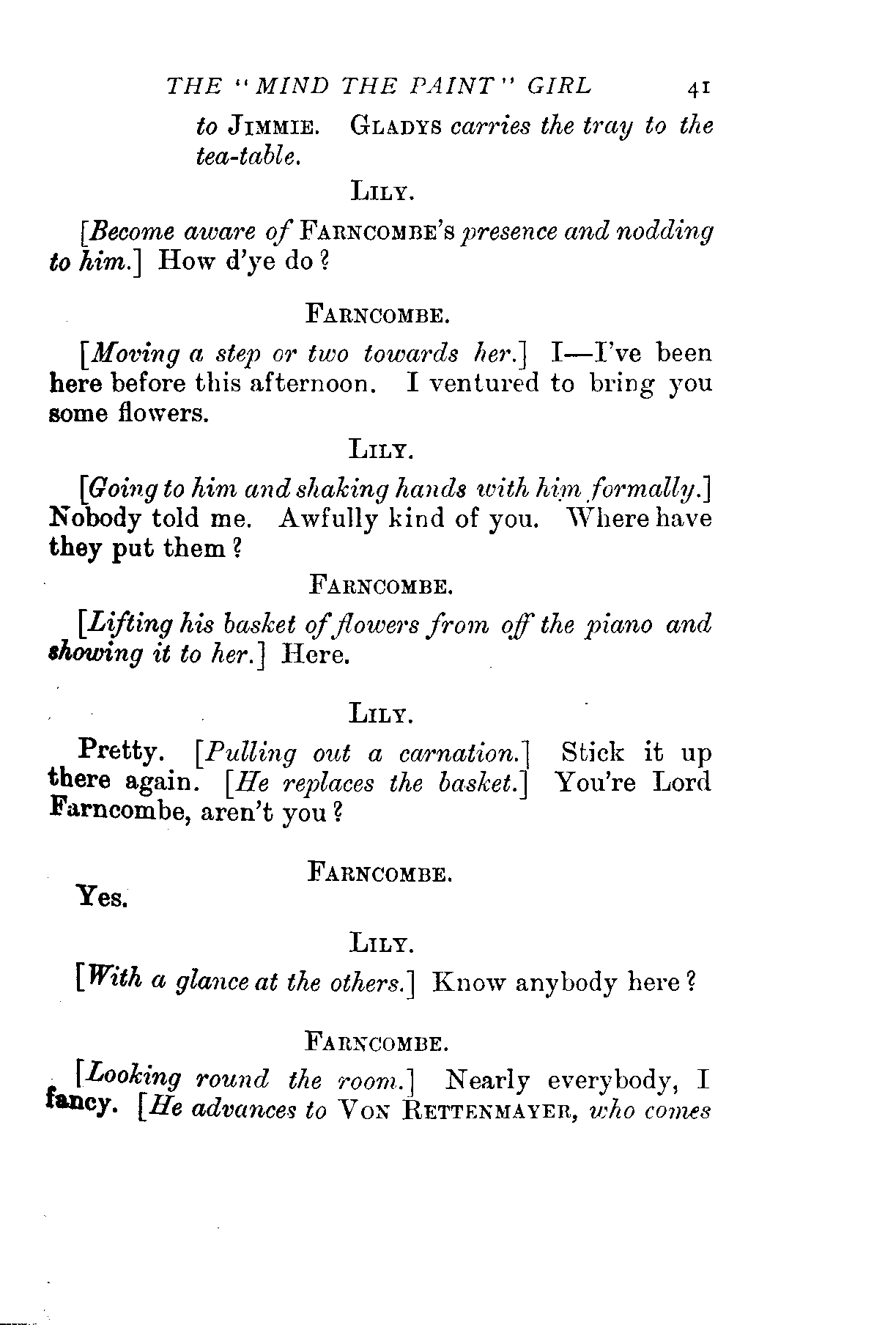 THE "MIND THE PAINT" GIRL 41

to JIMMIE. GLADYS carries the tray to the tea-table.

LILY.

[Become aware of FARNCOMBE'S presence and nodding to him.] How d'ye do?

FARNCOMBE.

[Moving a step or two towards her.] I—I've been here before this afternoon. I ventured to bring you some flowers.

LILY.

[Going to him and shaking hands with him formally.] Nobody told me. Awfully kind of you. Where have they put them?

FARNCOMBE.

[Lifting his basket of flowers from off the piano and showing it to her.] Here.

LILY.

Pretty. [Pulling out a carnation.] Stick it up there again. [He replaces the basket.] You're Lord Farncombe, aren't you?

FARNCOMBE.

Yes.

LILY.

[With a glance at the others.] Know anybody here?

FARNCOMBE.

[Looking round the room.] Nearly everybody, I fancy. [He advances to VON RETTENMAYER, who comes